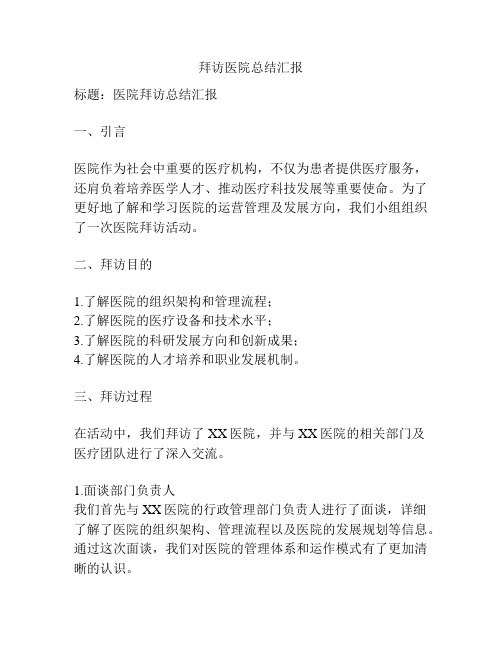 拜访医院总结汇报

标题：医院拜访总结汇报

一、引言

医院作为社会中重要的医疗机构，不仅为患者提供医疗服务，还肩负着培养医学人才、推动医疗科技发展等重要使命。为了更好地了解和学习医院的运营管理及发展方向，我们小组组织了一次医院拜访活动。

二、拜访目的

1.了解医院的组织架构和管理流程；
2.了解医院的医疗设备和技术水平；
3.了解医院的科研发展方向和创新成果；
4.了解医院的人才培养和职业发展机制。

三、拜访过程

在活动中，我们拜访了 XX 医院，并与 XX 医院的相关部门及医疗团队进行了深入交流。

1.面谈部门负责人
我们首先与 XX 医院的行政管理部门负责人进行了面谈，详细了解了医院的组织架构、管理流程以及医院的发展规划等信息。通过这次面谈，我们对医院的管理体系和运作模式有了更加清晰的认识。